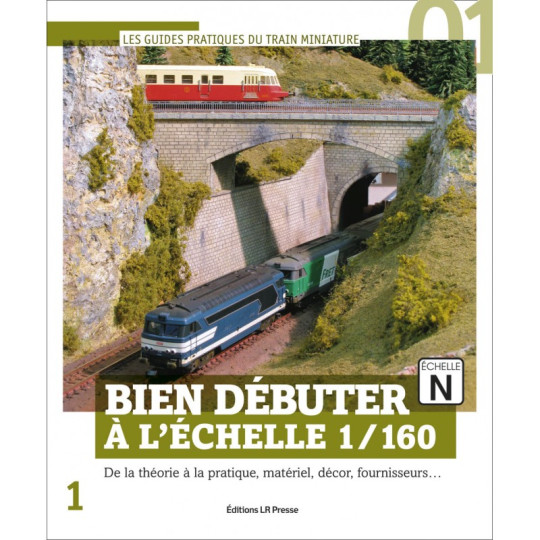 01

LES GUIDES PRATIQUES DU TRAIN MINIATURE

ÉCHELLE
N

BIEN DÉBUTER
À L'ÉCHELLE 1/160

De la théorie à la pratique, matériel, décor, fournisseurs…

1

Éditions LR Presse